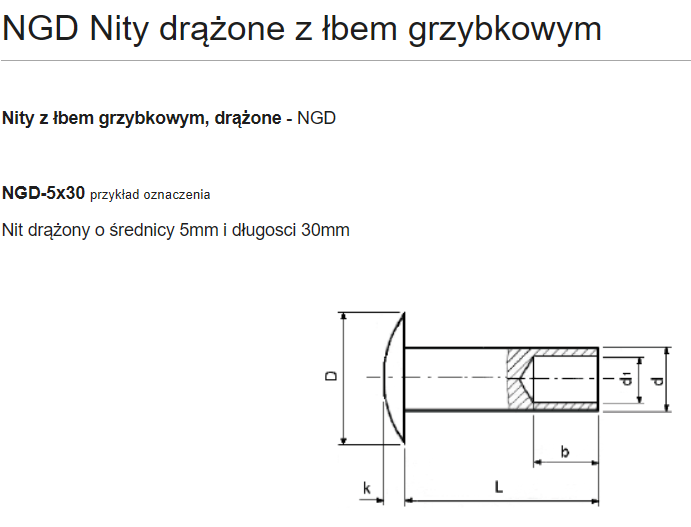 NGD Nity drążone z łbem grzybkowym

Nity z łbem grzybkowym, drążone - NGD

NGD-5x30 przykład oznaczenia

Nit drążony o średnicy 5mm i długosci 30mm

D

$d_1$

d

b

k

L